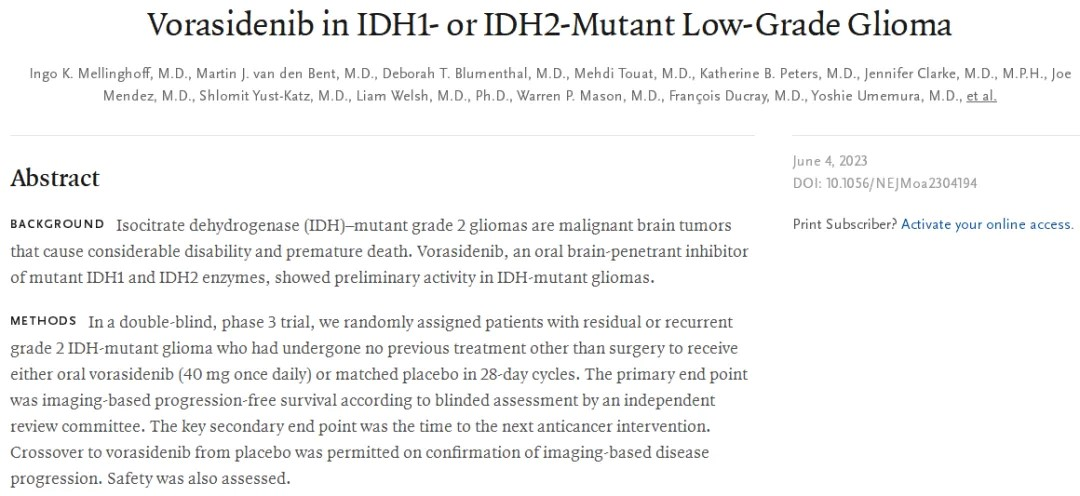 Vorasidenib in IDH1- or IDH2-Mutant Low-Grade Glioma

Ingo K. Mellinghoff, M.D., Martin J. van den Bent, M.D., Deborah T. Blumenthal, M.D., Mehdi Touat, M.D., Katherine B. Peters, M.D., Jennifer Clarke, M.D., M.P.H., Joe Mendez, M.D., Shlomit Yust-Katz, M.D., Liam Welsh, M.D., Ph.D., Warren P. Mason, M.D., François Ducray, M.D., Yoshie Umemura, M.D., et al.

Abstract

BACKGROUND Isocitrate dehydrogenase (IDH)–mutant grade 2 gliomas are malignant brain tumors that cause considerable disability and premature death. Vorasidenib, an oral brain-penetrant inhibitor of mutant IDH1 and IDH2 enzymes, showed preliminary activity in IDH-mutant gliomas.

METHODS In a double-blind, phase 3 trial, we randomly assigned patients with residual or recurrent grade 2 IDH-mutant glioma who had undergone no previous treatment other than surgery to receive either oral vorasidenib (40 mg once daily) or matched placebo in 28-day cycles. The primary end point was imaging-based progression-free survival according to blinded assessment by an independent review committee. The key secondary end point was the time to the next anticancer intervention. Crossover to vorasidenib from placebo was permitted on confirmation of imaging-based disease progression. Safety was also assessed.

June 4, 2023
DOI: 10.1056/NEJMoa2304194

Print Subscriber? Activate your online access.